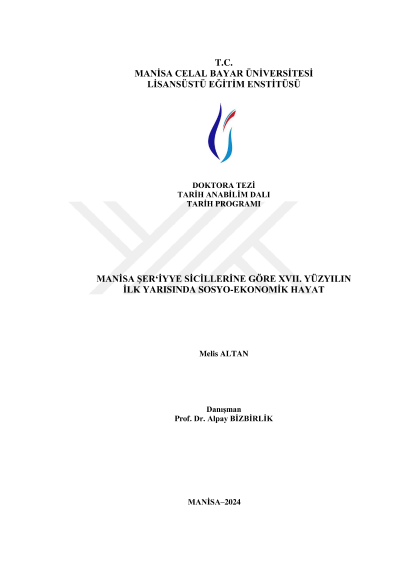 T.C.
MANİSA CELAL BAYAR ÜNİVERSİTESİ
LİSANSÜSTÜ EĞİTİM ENSTİTÜSÜ

DOKTORA TEZİ
TARİH ANABİLİM DALI
TARİH PROGRAMI

MANİSA ŞER'İYYE SİCİLLERİNE GÖRE XVII. YÜZYILIN İLK YARISINDA SOSYO-EKONOMİK HAYAT

Melis ALTAN

Danışman
Prof. Dr. Alpay BİZBİRLİK

MANİSA–2024